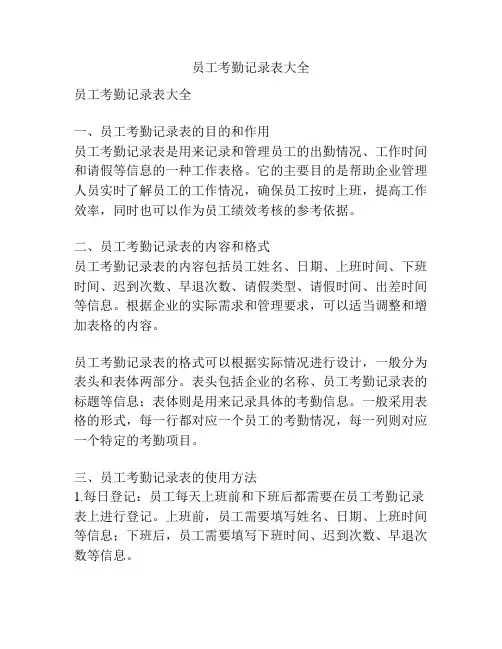 员工考勤记录表大全

员工考勤记录表大全

一、员工考勤记录表的目的和作用
员工考勤记录表是用来记录和管理员工的出勤情况、工作时间和请假等信息的一种工作表格。它的主要目的是帮助企业管理人员实时了解员工的工作情况，确保员工按时上班，提高工作效率，同时也可以作为员工绩效考核的参考依据。

二、员工考勤记录表的内容和格式
员工考勤记录表的内容包括员工姓名、日期、上班时间、下班时间、迟到次数、早退次数、请假类型、请假时间、出差时间等信息。根据企业的实际需求和管理要求，可以适当调整和增加表格的内容。

员工考勤记录表的格式可以根据实际情况进行设计，一般分为表头和表体两部分。表头包括企业的名称、员工考勤记录表的标题等信息；表体则是用来记录具体的考勤信息。一般采用表格的形式，每一行都对应一个员工的考勤情况，每一列则对应一个特定的考勤项目。

三、员工考勤记录表的使用方法
1.每日登记：员工每天上班前和下班后都需要在员工考勤记录表上进行登记。上班前，员工需要填写姓名、日期、上班时间等信息；下班后，员工需要填写下班时间、迟到次数、早退次数等信息。